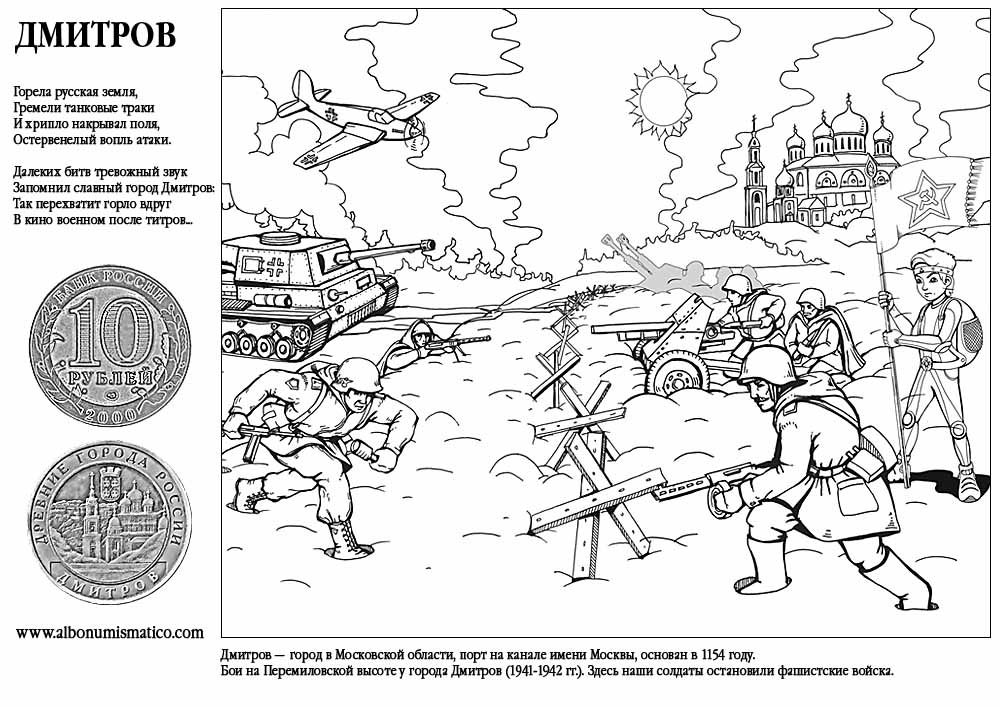 ДМИТРОВ

Горела русская земля,
Гремели танковые траки
И хрипло накрывал поля,
Остервенелый вопль атаки.

Далеких битв тревожный звук
Запомнил славный город Дмитров:
Так перехватит горло вдруг
В кино военном после титров...

БАНК РОССИИ
10
РУБЛЕЙ
2000

ДРЕВНИЕ ГОРОДА РОССИИ
ДМИТРОВ

www.albonumismatico.com

Дмитров — город в Московской области, порт на канале имени Москвы, основан в 1154 году.
Бои на Перемиловской высоте у города Дмитров (1941-1942 гг.). Здесь наши солдаты остановили фашистские войска.